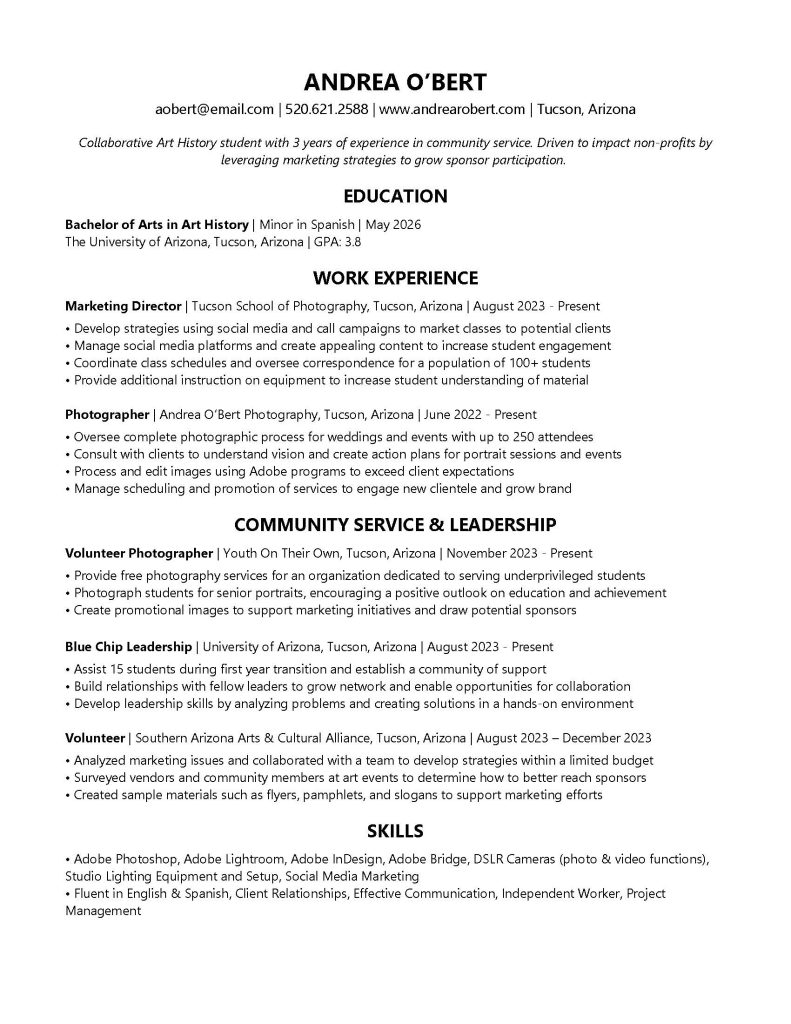 ANDREA O'BERT

aobert@email.com | 520.621.2588 | www.andrearobert.com | Tucson, Arizona

Collaborative Art History student with 3 years of experience in community service. Driven to impact non-profits by leveraging marketing strategies to grow sponsor participation.

EDUCATION

Bachelor of Arts in Art History | Minor in Spanish | May 2026
The University of Arizona, Tucson, Arizona | GPA: 3.8

WORK EXPERIENCE

Marketing Director | Tucson School of Photography, Tucson, Arizona | August 2023 - Present
• Develop strategies using social media and call campaigns to market classes to potential clients
• Manage social media platforms and create appealing content to increase student engagement
• Coordinate class schedules and oversee correspondence for a population of 100+ students
• Provide additional instruction on equipment to increase student understanding of material

Photographer | Andrea O'Bert Photography, Tucson, Arizona | June 2022 - Present
• Oversee complete photographic process for weddings and events with up to 250 attendees
• Consult with clients to understand vision and create action plans for portrait sessions and events
• Process and edit images using Adobe programs to exceed client expectations
• Manage scheduling and promotion of services to engage new clientele and grow brand

COMMUNITY SERVICE & LEADERSHIP

Volunteer Photographer | Youth On Their Own, Tucson, Arizona | November 2023 - Present
• Provide free photography services for an organization dedicated to serving underprivileged students
• Photograph students for senior portraits, encouraging a positive outlook on education and achievement
• Create promotional images to support marketing initiatives and draw potential sponsors

Blue Chip Leadership | University of Arizona, Tucson, Arizona | August 2023 - Present
• Assist 15 students during first year transition and establish a community of support
• Build relationships with fellow leaders to grow network and enable opportunities for collaboration
• Develop leadership skills by analyzing problems and creating solutions in a hands-on environment

Volunteer | Southern Arizona Arts & Cultural Alliance, Tucson, Arizona | August 2023 – December 2023
• Analyzed marketing issues and collaborated with a team to develop strategies within a limited budget
• Surveyed vendors and community members at art events to determine how to better reach sponsors
• Created sample materials such as flyers, pamphlets, and slogans to support marketing efforts

SKILLS

• Adobe Photoshop, Adobe Lightroom, Adobe InDesign, Adobe Bridge, DSLR Cameras (photo & video functions), Studio Lighting Equipment and Setup, Social Media Marketing
• Fluent in English & Spanish, Client Relationships, Effective Communication, Independent Worker, Project Management